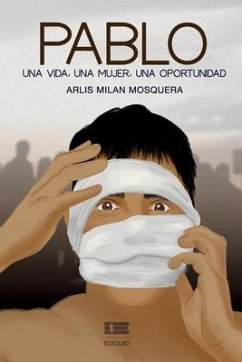 PABLO

UNA VIDA, UNA MUJER, UNA OPORTUNIDAD

ARLIS MILAN MOSQUERA

EDIQUID